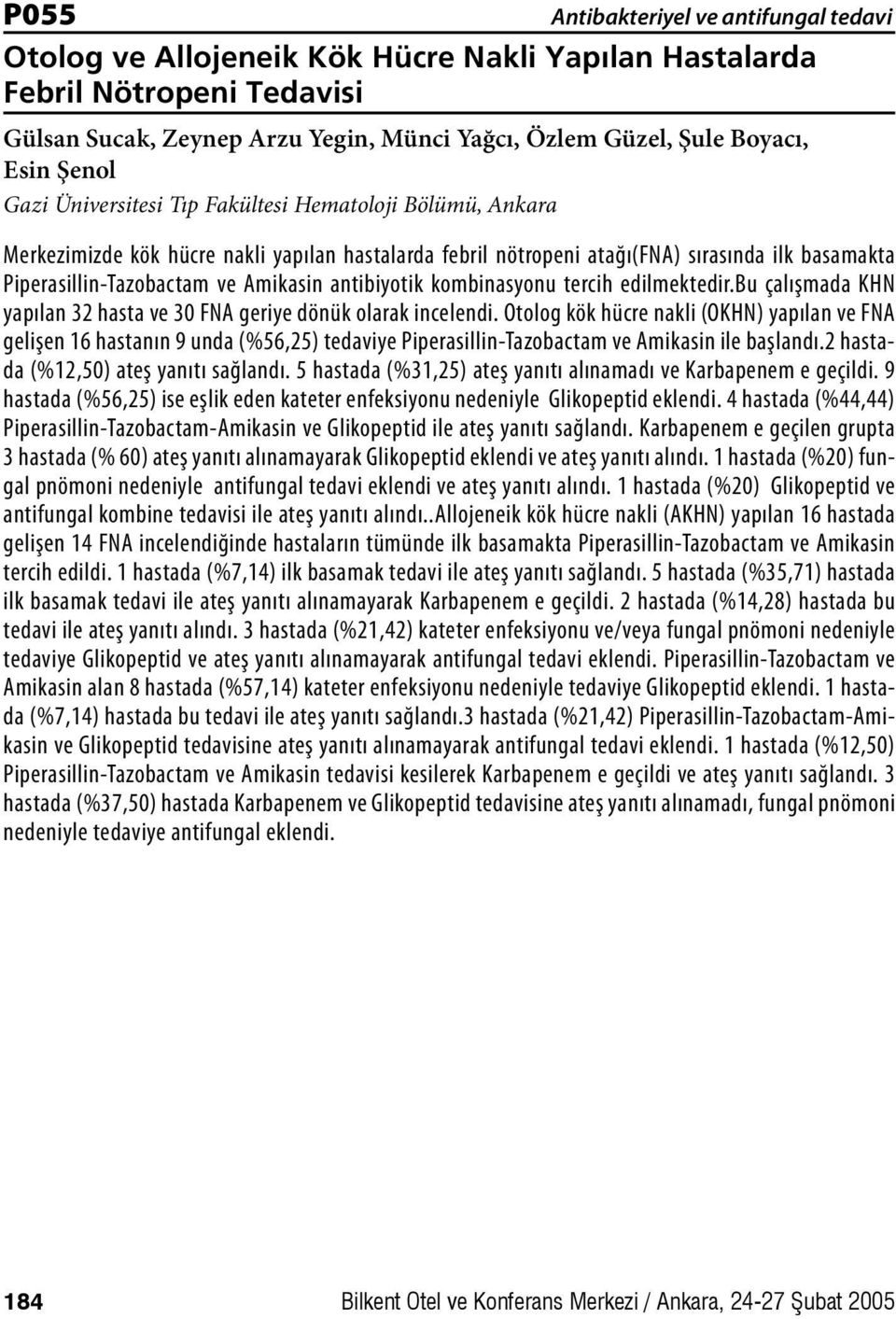 P055

Antibakteriyel ve antifungal tedavi

Otolog ve Allojeneik Kök Hücre Nakli Yapılan Hastalarda Febril Nötropeni Tedavisi

Gülsan Sucak, Zeynep Arzu Yegin, Münci Yağcı, Özlem Güzel, Şule Boyacı, Esin Şenol

Gazi Üniversitesi Tıp Fakültesi Hematoloji Bölümü, Ankara

Merkezimizde kök hücre nakli yapılan hastalarda febril nötropeni atağı(FNA) sırasında ilk basamakta Piperasillin-Tazobactam ve Amikasin antibiyotik kombinasyonu tercih edilmektedir.Bu çalışmada KHN yapılan 32 hasta ve 30 FNA geriye dönük olarak incelendi. Otolog kök hücre nakli (OKHN) yapılan ve FNA gelişen 16 hastanın 9 unda (%56,25) tedaviye Piperasillin-Tazobactam ve Amikasin ile başlandı.2 hastada (%12,50) ateş yanıtı sağlandı. 5 hastada (%31,25) ateş yanıtı alınamadı ve Karbapenem e geçildi. 9 hastada (%56,25) ise eşlik eden kateter enfeksiyonu nedeniyle Glikopeptid eklendi. 4 hastada (%44,44) Piperasillin-Tazobactam-Amikasin ve Glikopeptid ile ateş yanıtı sağlandı. Karbapenem e geçilen grupta 3 hastada (% 60) ateş yanıtı alınamayarak Glikopeptid eklendi ve ateş yanıtı alındı. 1 hastada (%20) fungal pnömoni nedeniyle antifungal tedavi eklendi ve ateş yanıtı alındı. 1 hastada (%20) Glikopeptid ve antifungal kombine tedavisi ile ateş yanıtı alındı..Allojeneik kök hücre nakli (AKHN) yapılan 16 hastada gelişen 14 FNA incelendiğinde hastaların tümünde ilk basamakta Piperasillin-Tazobactam ve Amikasin tercih edildi. 1 hastada (%7,14) ilk basamak tedavi ile ateş yanıtı sağlandı. 5 hastada (%35,71) hastada ilk basamak tedavi ile ateş yanıtı alınamayarak Karbapenem e geçildi. 2 hastada (%14,28) hastada bu tedavi ile ateş yanıtı alındı. 3 hastada (%21,42) kateter enfeksiyonu ve/veya fungal pnömoni nedeniyle tedaviye Glikopeptid ve ateş yanıtı alınamayarak antifungal tedavi eklendi. Piperasillin-Tazobactam ve Amikasin alan 8 hastada (%57,14) kateter enfeksiyonu nedeniyle tedaviye Glikopeptid eklendi. 1 hastada (%7,14) hastada bu tedavi ile ateş yanıtı sağlandı.3 hastada (%21,42) Piperasillin-Tazobactam-Amikasin ve Glikopeptid tedavisine ateş yanıtı alınamayarak antifungal tedavi eklendi. 1 hastada (%12,50) Piperasillin-Tazobactam ve Amikasin tedavisi kesilerek Karbapenem e geçildi ve ateş yanıtı sağlandı. 3 hastada (%37,50) hastada Karbapenem ve Glikopeptid tedavisine ateş yanıtı alınamadı, fungal pnömoni nedeniyle tedaviye antifungal eklendi.

184

Bilkent Otel ve Konferans Merkezi / Ankara, 24-27 Şubat 2005